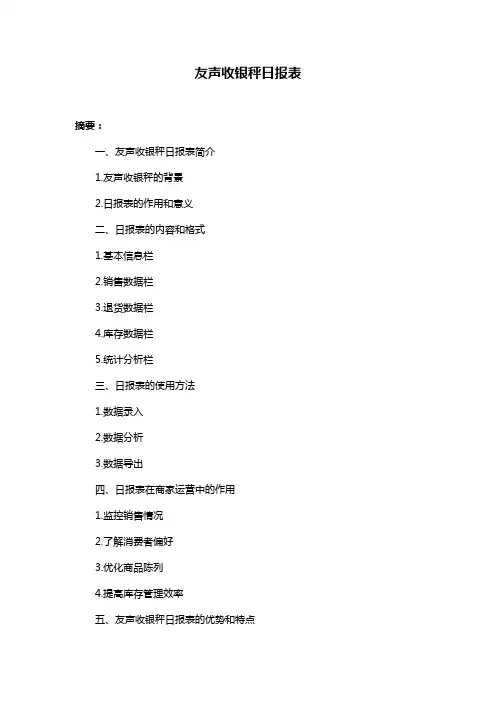 友声收银秤日报表

摘要：

一、友声收银秤日报表简介

1.友声收银秤的背景

2.日报表的作用和意义

二、日报表的内容和格式

1.基本信息栏

2.销售数据栏

3.退货数据栏

4.库存数据栏

5.统计分析栏

三、日报表的使用方法

1.数据录入

2.数据分析

3.数据导出

四、日报表在商家运营中的作用

1.监控销售情况

2.了解消费者偏好

3.优化商品陈列

4.提高库存管理效率

五、友声收银秤日报表的优势和特点